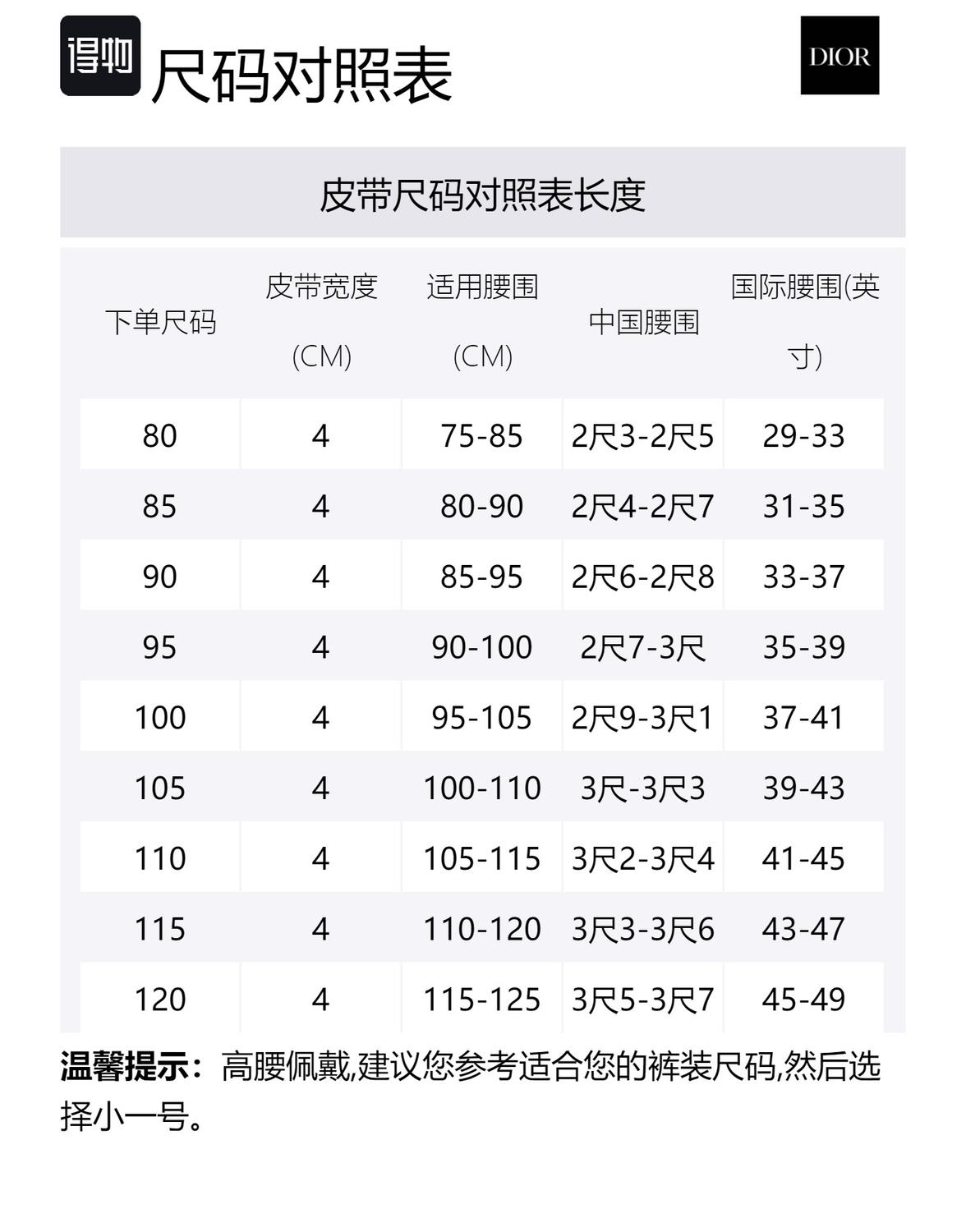 得物 尺码对照表

DIOR

皮带尺码对照表长度

| 下单尺码 | 皮带宽度 (CM) | 适用腰围 (CM) | 中国腰围 | 国际腰围(英寸) |
|---|---|---|---|---|
| 80 | 4 | 75-85 | 2尺3-2尺5 | 29-33 |
| 85 | 4 | 80-90 | 2尺4-2尺7 | 31-35 |
| 90 | 4 | 85-95 | 2尺6-2尺8 | 33-37 |
| 95 | 4 | 90-100 | 2尺7-3尺 | 35-39 |
| 100 | 4 | 95-105 | 2尺9-3尺1 | 37-41 |
| 105 | 4 | 100-110 | 3尺-3尺3 | 39-43 |
| 110 | 4 | 105-115 | 3尺2-3尺4 | 41-45 |
| 115 | 4 | 110-120 | 3尺3-3尺6 | 43-47 |
| 120 | 4 | 115-125 | 3尺5-3尺7 | 45-49 |

温馨提示：高腰佩戴,建议您参考适合您的裤装尺码,然后选择小一号。